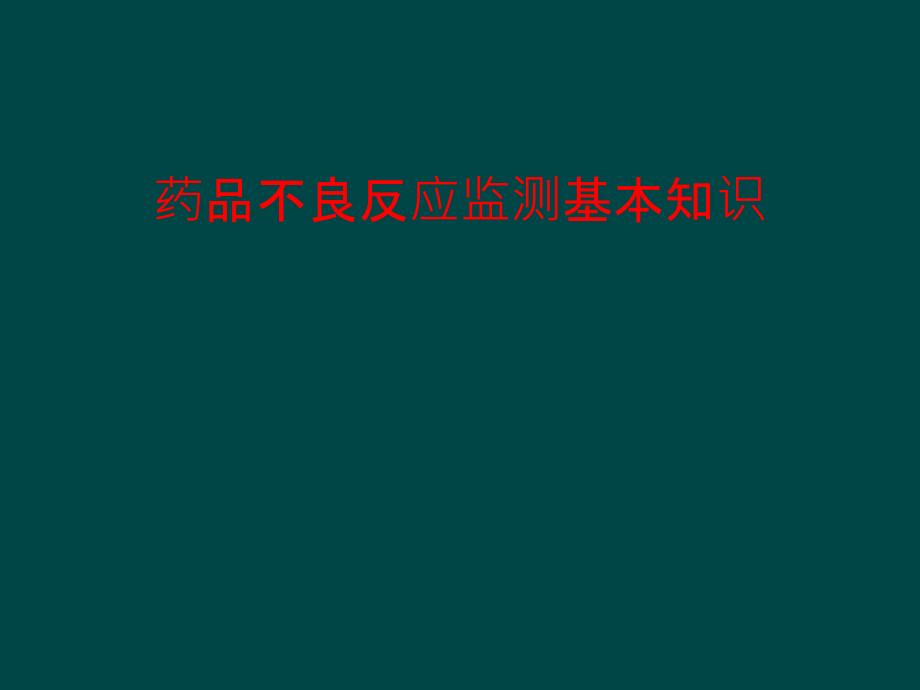 药品不良反应监测基本知识